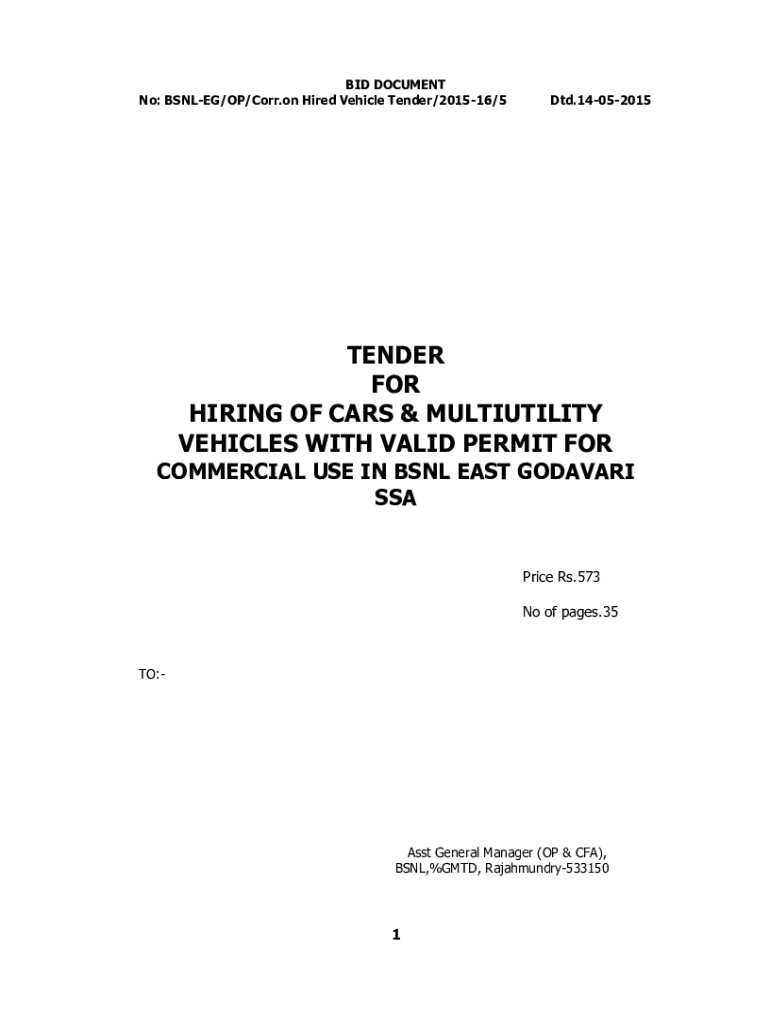 BID DOCUMENT
No: BSNL-EG/OP/Corr.on Hired Vehicle Tender/2015-16/5 Dtd.14-05-2015

TENDER
FOR
HIRING OF CARS & MULTIUTILITY VEHICLES WITH VALID PERMIT FOR COMMERCIAL USE IN BSNL EAST GODAVARI SSA

Price Rs.573

No of pages.35

TO:-

Asst General Manager (OP & CFA),
BSNL,%GMTD, Rajahmundry-533150

1